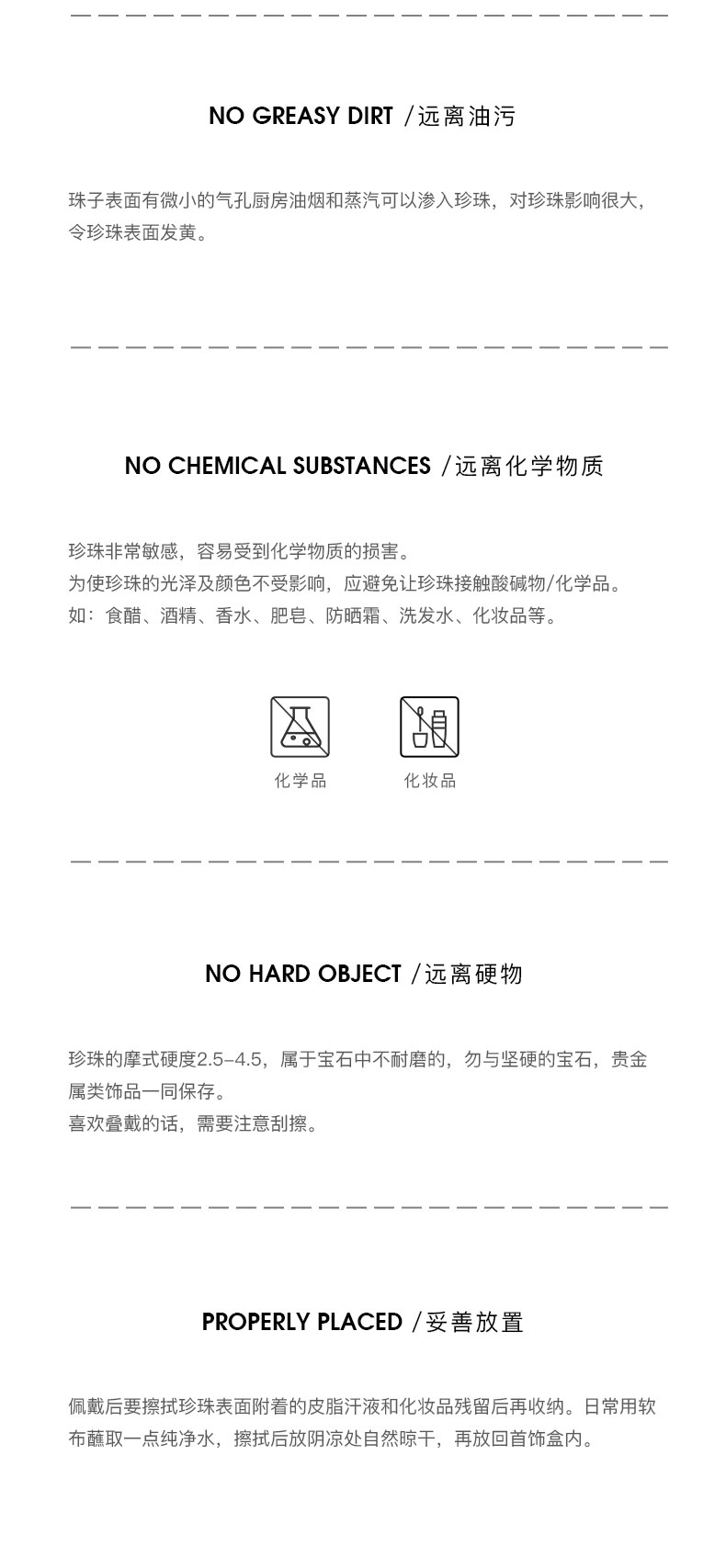 NO GREASY DIRT /远离油污

珠子表面有微小的气孔厨房油烟和蒸汽可以渗入珍珠，对珍珠影响很大，令珍珠表面发黄。

NO CHEMICAL SUBSTANCES /远离化学物质

珍珠非常敏感，容易受到化学物质的损害。
为使珍珠的光泽及颜色不受影响，应避免让珍珠接触酸碱物/化学品。
如：食醋、酒精、香水、肥皂、防晒霜、洗发水、化妆品等。

化学品 化妆品

NO HARD OBJECT /远离硬物

珍珠的摩式硬度2.5-4.5，属于宝石中不耐磨的，勿与坚硬的宝石，贵金属类饰品一同保存。
喜欢叠戴的话，需要注意刮擦。

PROPERLY PLACED /妥善放置

佩戴后要擦拭珍珠表面附着的皮脂汗液和化妆品残留后再收纳。日常用软布蘸取一点纯净水，擦拭后放阴凉处自然晾干，再放回首饰盒内。